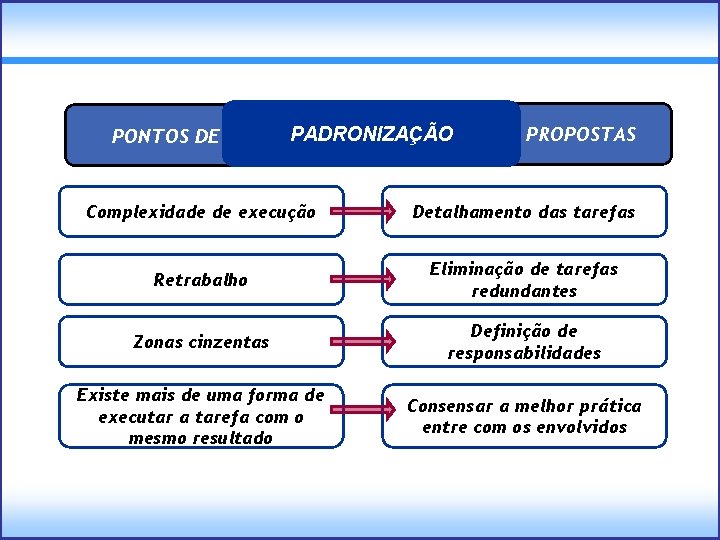 PONTOS DE

PADRONIZAÇÃO

PROPOSTAS

Complexidade de execução

Detalhamento das tarefas

Retrabalho

Eliminação de tarefas redundantes

Zonas cinzentas

Definição de responsabilidades

Existe mais de uma forma de executar a tarefa com o mesmo resultado

Consensar a melhor prática entre com os envolvidos